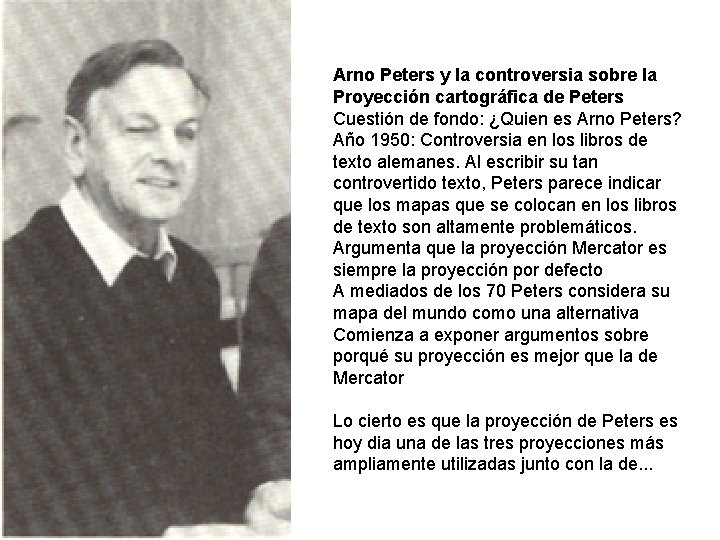 Arno Peters y la controversia sobre la Proyección cartográfica de Peters

Cuestión de fondo: ¿Quien es Arno Peters?

Año 1950: Controversia en los libros de texto alemanes. Al escribir su tan controvertido texto, Peters parece indicar que los mapas que se colocan en los libros de texto son altamente problemáticos.

Argumenta que la proyección Mercator es siempre la proyección por defecto

A mediados de los 70 Peters considera su mapa del mundo como una alternativa

Comienza a exponer argumentos sobre porqué su proyección es mejor que la de Mercator

Lo cierto es que la proyección de Peters es hoy dia una de las tres proyecciones más ampliamente utilizadas junto con la de...